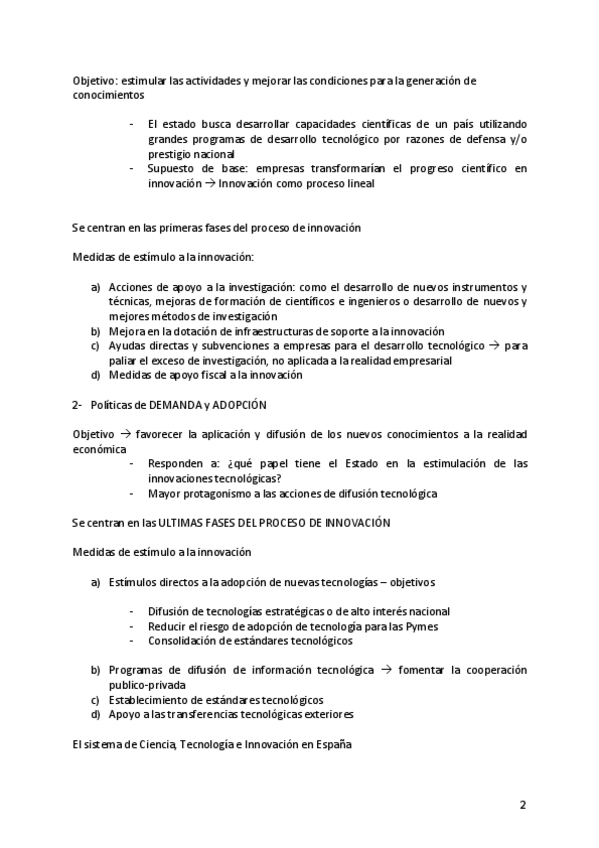 Objetivo: estimular las actividades y mejorar las condiciones para la generación de conocimientos

- El estado busca desarrollar capacidades científicas de un país utilizando grandes programas de desarrollo tecnológico por razones de defensa y/o prestigio nacional
- Supuesto de base: empresas transformarían el progreso científico en innovación → Innovación como proceso lineal

Se centran en las primeras fases del proceso de innovación

Medidas de estímulo a la innovación:

a) Acciones de apoyo a la investigación: como el desarrollo de nuevos instrumentos y técnicas, mejoras de formación de científicos e ingenieros o desarrollo de nuevos y mejores métodos de investigación
b) Mejora en la dotación de infraestructuras de soporte a la innovación
c) Ayudas directas y subvenciones a empresas para el desarrollo tecnológico → para paliar el exceso de investigación, no aplicada a la realidad empresarial
d) Medidas de apoyo fiscal a la innovación

2- Políticas de DEMANDA y ADOPCIÓN

Objetivo → favorecer la aplicación y difusión de los nuevos conocimientos a la realidad económica
- Responden a: ¿qué papel tiene el Estado en la estimulación de las innovaciones tecnológicas?
- Mayor protagonismo a las acciones de difusión tecnológica

Se centran en las ULTIMAS FASES DEL PROCESO DE INNOVACIÓN

Medidas de estímulo a la innovación

a) Estímulos directos a la adopción de nuevas tecnologías – objetivos

- Difusión de tecnologías estratégicas o de alto interés nacional
- Reducir el riesgo de adopción de tecnología para las Pymes
- Consolidación de estándares tecnológicos

b) Programas de difusión de información tecnológica → fomentar la cooperación publico-privada
c) Establecimiento de estándares tecnológicos
d) Apoyo a las transferencias tecnológicas exteriores

El sistema de Ciencia, Tecnología e Innovación en España

2